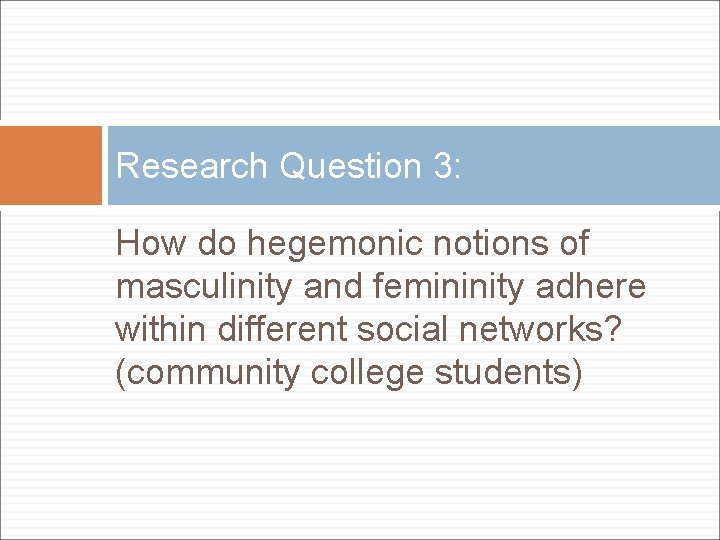 Research Question 3:

How do hegemonic notions of masculinity and femininity adhere within different social networks? (community college students)